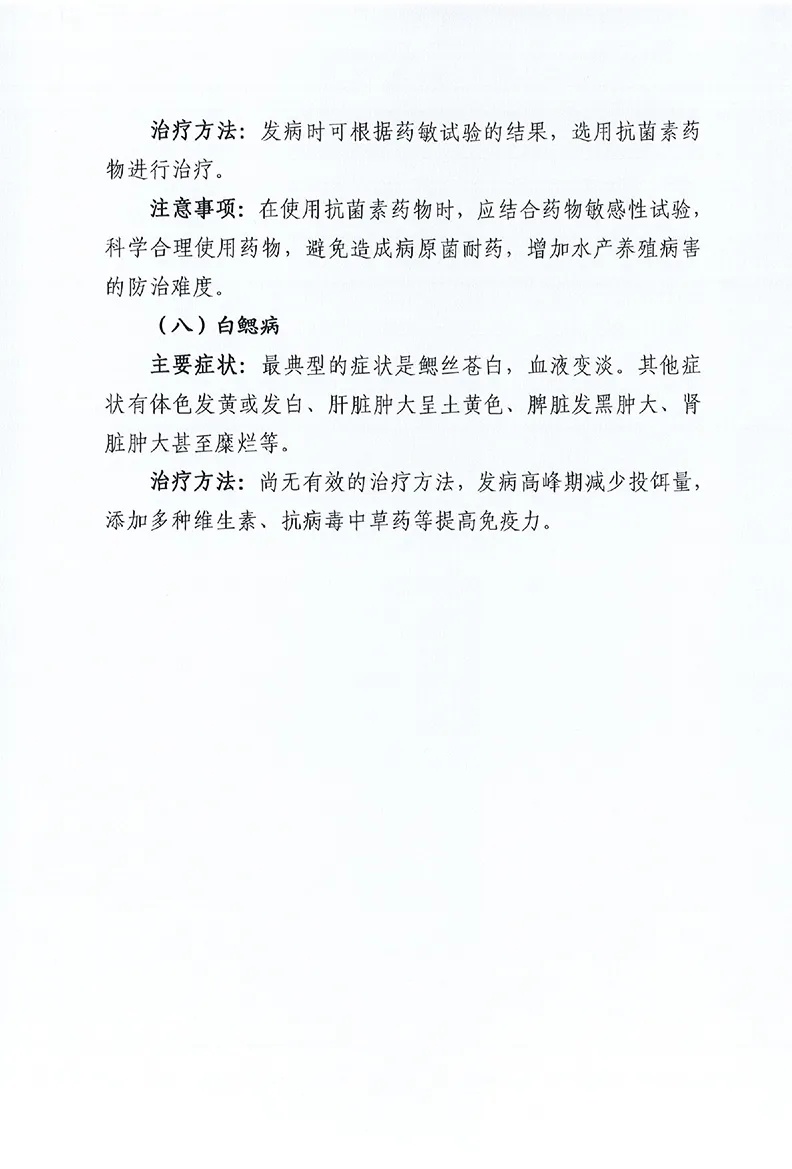 治疗方法：发病时可根据药敏试验的结果，选用抗菌素药物进行治疗。

注意事项：在使用抗菌素药物时，应结合药物敏感性试验，科学合理使用药物，避免造成病原菌耐药，增加水产养殖病害的防治难度。

（八）白鳃病

主要症状：最典型的症状是鳃丝苍白，血液变淡。其他症状有体色发黄或发白、肝脏肿大呈土黄色、脾脏发黑肿大、肾脏肿大甚至糜烂等。

治疗方法：尚无有效的治疗方法，发病高峰期减少投饵量，添加多种维生素、抗病毒中草药等提高免疫力。